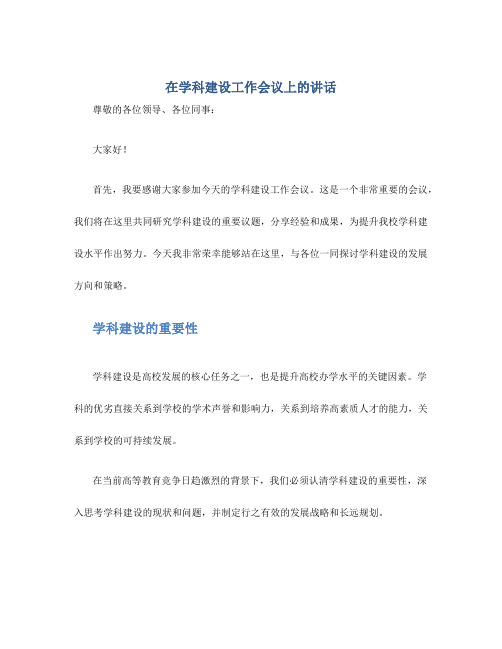 在学科建设工作会议上的讲话

尊敬的各位领导、各位同事：

大家好！

首先，我要感谢大家参加今天的学科建设工作会议。这是一个非常重要的会议，我们将在这里共同研究学科建设的重要议题，分享经验和成果，为提升我校学科建设水平作出努力。今天我非常荣幸能够站在这里，与各位一同探讨学科建设的发展方向和策略。

学科建设的重要性

学科建设是高校发展的核心任务之一，也是提升高校办学水平的关键因素。学科的优劣直接关系到学校的学术声誉和影响力，关系到培养高素质人才的能力，关系到学校的可持续发展。

在当前高等教育竞争日趋激烈的背景下，我们必须认清学科建设的重要性，深入思考学科建设的现状和问题，并制定行之有效的发展战略和长远规划。